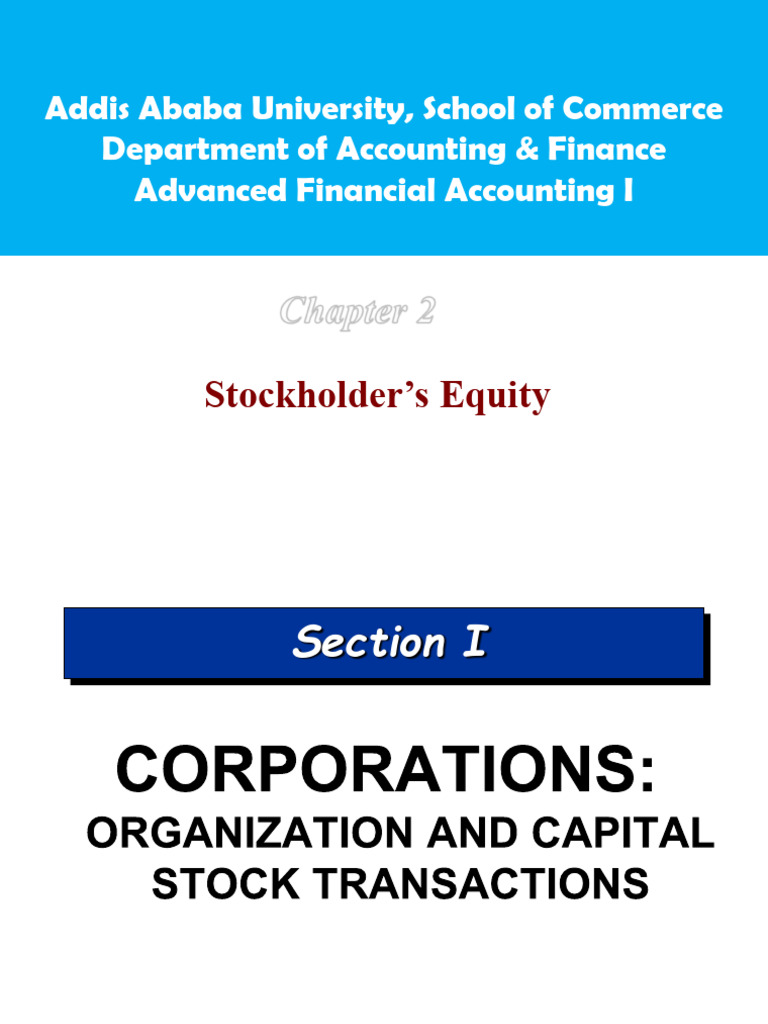 Addis Ababa University, School of Commerce
Department of Accounting & Finance
Advanced Financial Accounting I

Chapter 2

Stockholder’s Equity

Section I

CORPORATIONS:

ORGANIZATION AND CAPITAL STOCK TRANSACTIONS